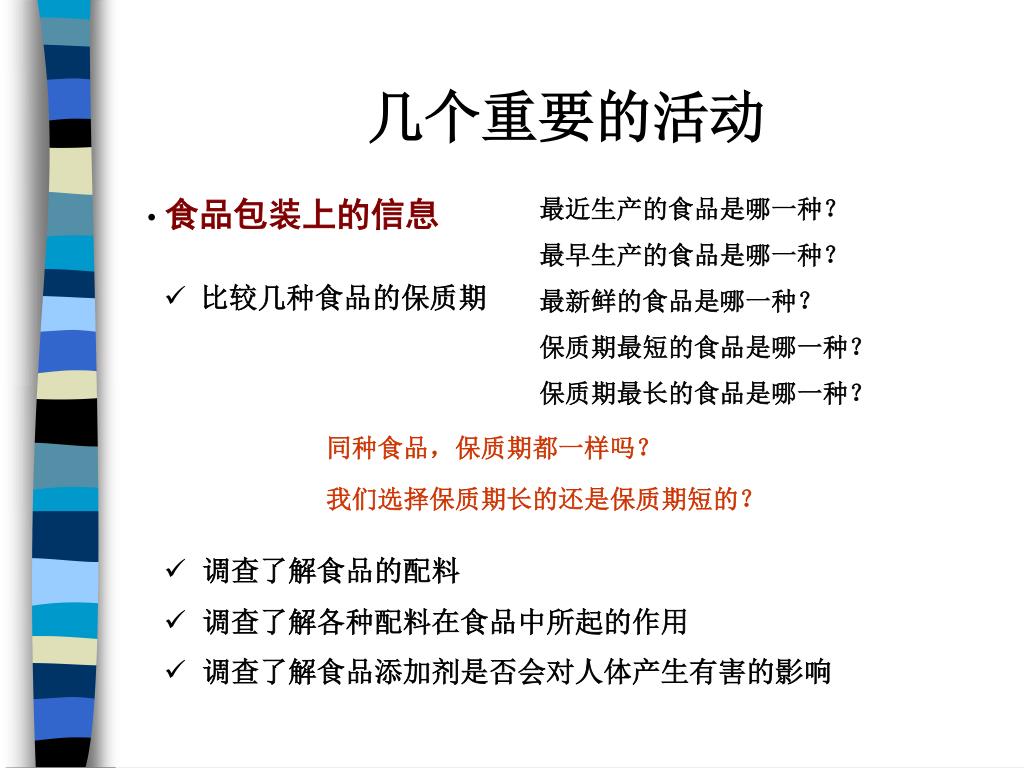 几个重要的活动

• 食品包装上的信息

✓ 比较几种食品的保质期

最近生产的食品是哪一种？
最早生产的食品是哪一种？
最新鲜的食品是哪一种？
保质期最短的食品是哪一种？
保质期最长的食品是哪一种？

同种食品，保质期都一样吗？
我们选择保质期长的还是保质期短的？

✓ 调查了解食品的配料
✓ 调查了解各种配料在食品中所起的作用
✓ 调查了解食品添加剂是否会对人体产生有害的影响